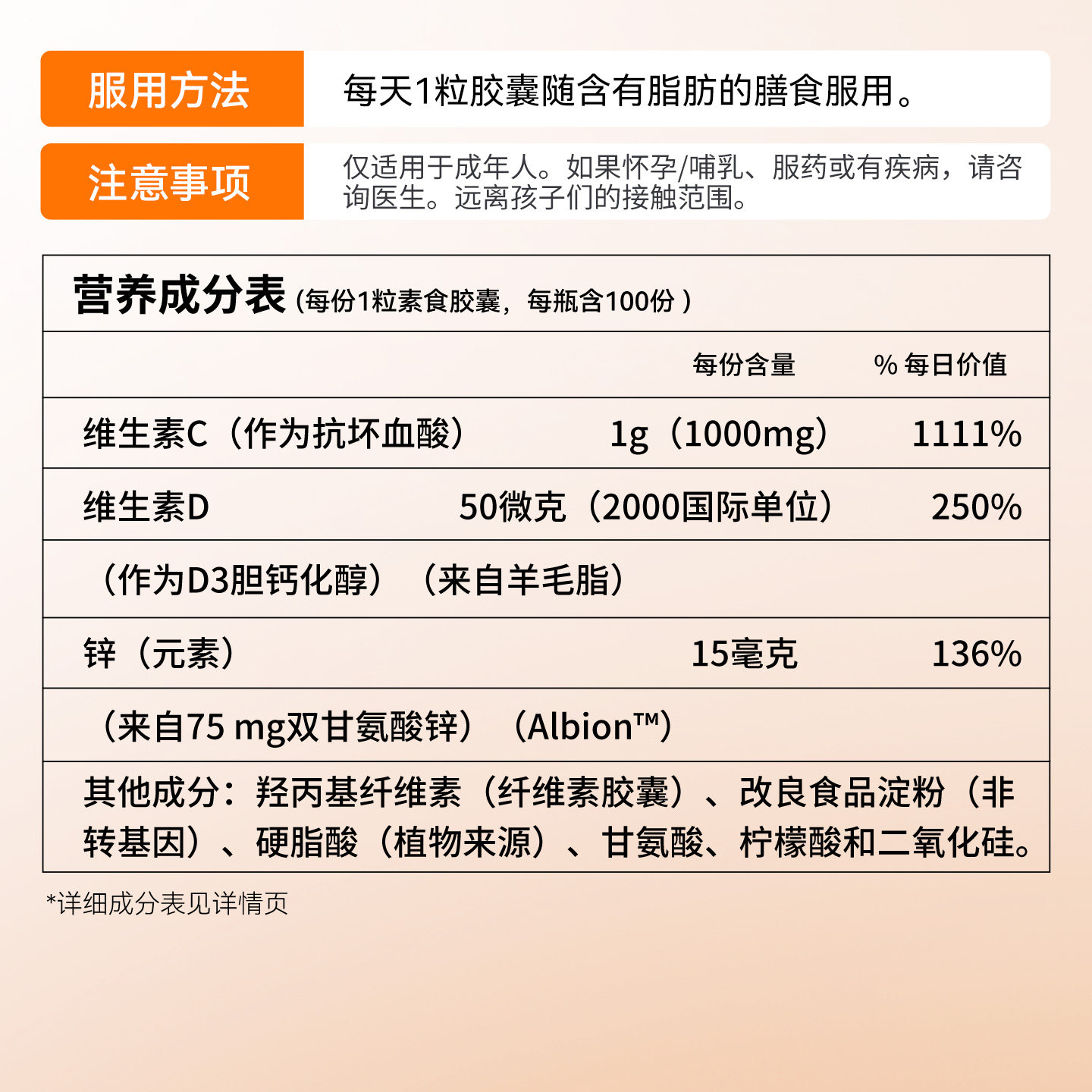 服用方法

每天1粒胶囊随含有脂肪的膳食服用。

注意事项

仅适用于成年人。如果怀孕/哺乳、服药或有疾病，请咨询医生。远离孩子们的接触范围。

营养成分表（每份1粒素食胶囊，每瓶含100份）

| | 每份含量 | % 每日价值 |
|---|---|---|
| 维生素C（作为抗坏血酸） | 1g（1000mg） | 1111% |
| 维生素D | 50微克（2000国际单位） | 250% |
| （作为D3胆钙化醇）（来自羊毛脂） | | |
| 锌（元素） | 15毫克 | 136% |
| （来自75 mg双甘氨酸锌）（Albion™） | | |
| 其他成分：羟丙基纤维素（纤维素胶囊）、改良食品淀粉（非转基因）、硬脂酸（植物来源）、甘氨酸、柠檬酸和二氧化硅。 | | |

*详细成分表见详情页